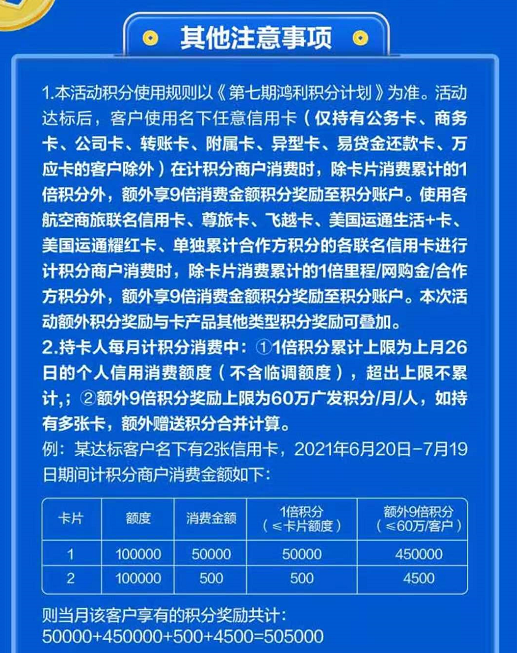 其他注意事项

1.本活动积分使用规则以《第七期鸿利积分计划》为准。活动达标后，客户使用名下任意信用卡（仅持有公务卡、商务卡、公司卡、转账卡、附属卡、异型卡、易贷金还款卡、万应卡的客户除外）在计积分商户消费时，除卡片消费累计的1倍积分外，额外享9倍消费金额积分奖励至积分账户。使用各航空商旅联名信用卡、尊旅卡、飞越卡、美国运通生活+卡、美国运通耀红卡、单独累计合作方积分的各联名信用卡进行计积分商户消费时，除卡片消费累计的1倍里程/网购金/合作方积分外，额外享9倍消费金额积分奖励至积分账户。本次活动额外积分奖励与卡产品其他类型积分奖励可叠加。
2.持卡人每月计积分消费中：①1倍积分累计上限为上月26日的个人信用消费额度（不含临调额度），超出上限不累计,；②额外9倍积分奖励上限为60万广发积分/月/人，如持有多张卡，额外赠送积分合并计算。
例：某达标客户名下有2张信用卡，2021年6月20日-7月19日期间计积分商户消费金额如下:

| 卡片 | 额度 | 消费金额 | 1倍积分（≤卡片额度） | 额外9倍积分（≤60万/客户） |
|---|---|---|---|---|
| 1 | 100000 | 50000 | 50000 | 450000 |
| 2 | 100000 | 500 | 500 | 4500 |

则当月该客户享有的积分奖励共计:
50000+450000+500+4500=505000